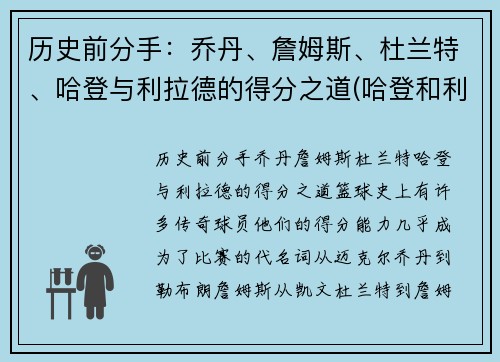 历史前分手：乔丹、詹姆斯、杜兰特、哈登与利拉德的得分之道(哈登和利

历史前分手乔丹詹姆斯杜兰特哈登与利拉德的得分之道篮球史上有许多传奇球员他们的得分能力几乎成为了比赛的代名词从迈克尔乔丹到勒布朗詹姆斯从凯文杜兰特到詹姆